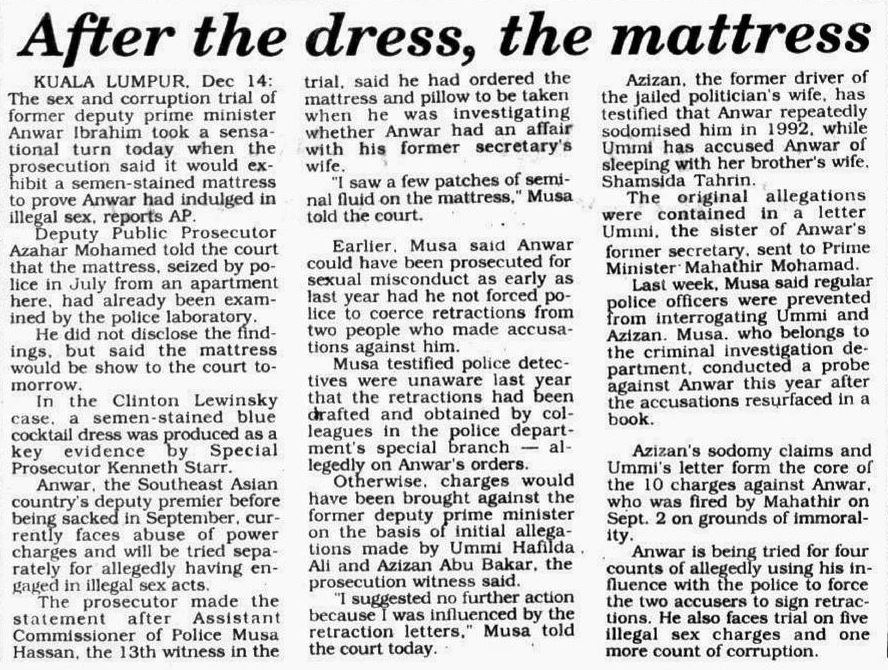 After the dress, the mattress

KUALA LUMPUR, Dec 14: The sex and corruption trial of former deputy prime minister Anwar Ibrahim took a sensational turn today when the prosecution said it would exhibit a semen-stained mattress to prove Anwar had indulged in illegal sex, reports AP.

Deputy Public Prosecutor Azahar Mohamed told the court that the mattress, seized by police in July from an apartment here, had already been examined by the police laboratory.

He did not disclose the findings, but said the mattress would be show to the court tomorrow.

In the Clinton Lewinsky case, a semen-stained blue cocktail dress was produced as a key evidence by Special Prosecutor Kenneth Starr.

Anwar, the Southeast Asian country's deputy premier before being sacked in September, currently faces abuse of power charges and will be tried separately for allegedly having engaged in illegal sex acts.

The prosecutor made the statement after Assistant Commissioner of Police Musa Hassan, the 13th witness in the trial, said he had ordered the mattress and pillow to be taken when he was investigating whether Anwar had an affair with his former secretary's wife.

"I saw a few patches of seminal fluid on the mattress," Musa told the court.

Earlier, Musa said Anwar could have been prosecuted for sexual misconduct as early as last year had he not forced police to coerce retractions from two people who made accusations against him.

Musa testified police detectives were unaware last year that the retractions had been drafted and obtained by colleagues in the police department's special branch — allegedly on Anwar's orders.

Otherwise, charges would have been brought against the former deputy prime minister on the basis of initial allegations made by Ummi Hafilda Ali and Azizan Abu Bakar, the prosecution witness said.

"I suggested no further action because I was influenced by the retraction letters," Musa told the court today.

Azizan, the former driver of the jailed politician's wife, has testified that Anwar repeatedly sodomised him in 1992, while Ummi has accused Anwar of sleeping with her brother's wife, Shamsida Tahrin.

The original allegations were contained in a letter Ummi, the sister of Anwar's former secretary, sent to Prime Minister Mahathir Mohamad.

Last week, Musa said regular police officers were prevented from interrogating Ummi and Azizan. Musa, who belongs to the criminal investigation department, conducted a probe against Anwar this year after the accusations resurfaced in a book.

Azizan's sodomy claims and Ummi's letter form the core of the 10 charges against Anwar, who was fired by Mahathir on Sept. 2 on grounds of immorality.

Anwar is being tried for four counts of allegedly using his influence with the police to force the two accusers to sign retractions. He also faces trial on five illegal sex charges and one more count of corruption.